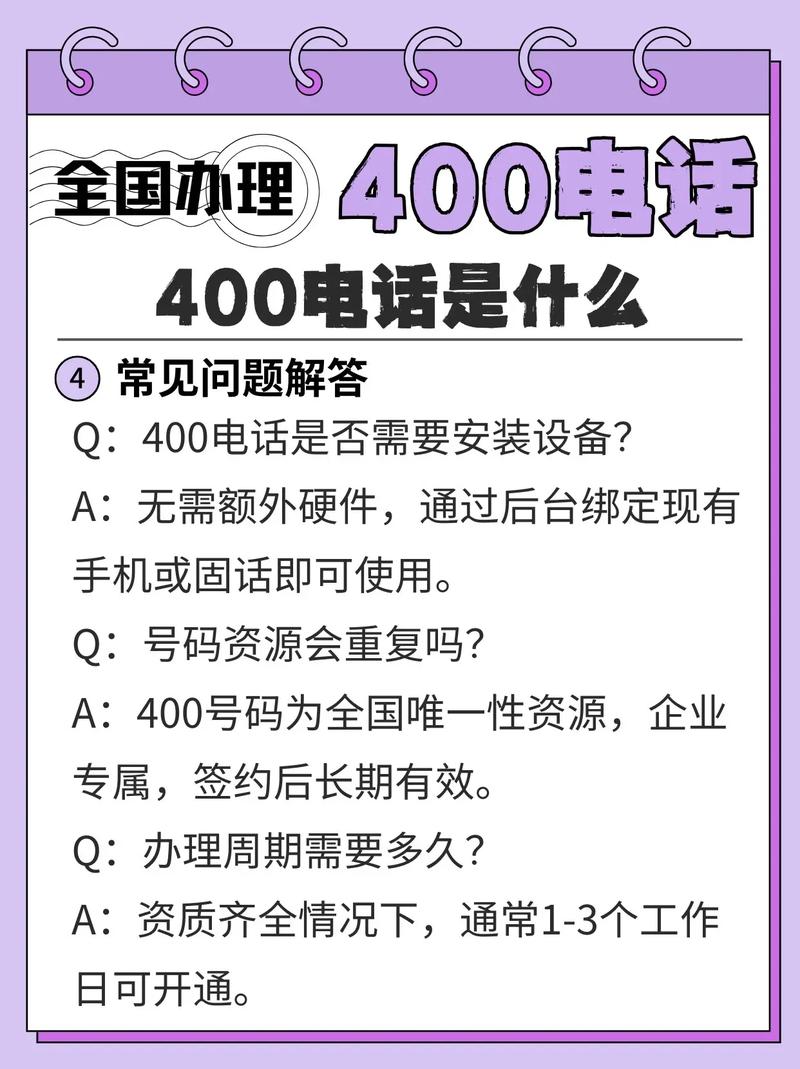 全国办理 400电话

400电话是什么

④ 常见问题解答

Q：400电话是否需要安装设备?

A：无需额外硬件，通过后台绑定现有手机或固话即可使用。

Q：号码资源会重复吗?

A：400号码为全国唯一性资源，企业专属，签约后长期有效。

Q：办理周期需要多久?

A：资质齐全情况下，通常1-3个工作日可开通。